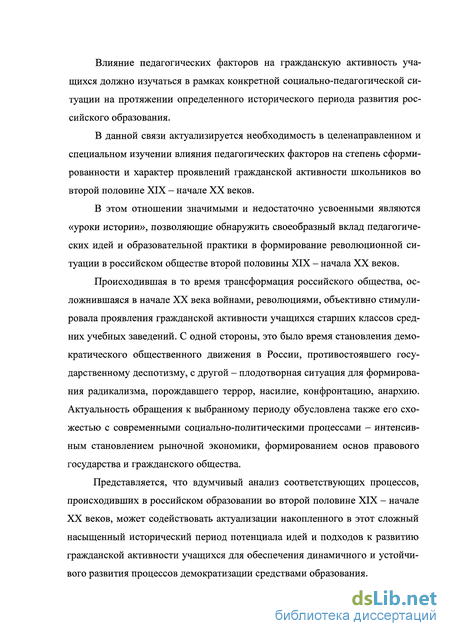 Влияние педагогических факторов на гражданскую активность учащихся должно изучаться в рамках конкретной социально-педагогической ситуации на протяжении определенного исторического периода развития российского образования.

В данной связи актуализируется необходимость в целенаправленном и специальном изучении влияния педагогических факторов на степень сформированности и характер проявлений гражданской активности школьников во второй половине XIX – начале XX веков.

В этом отношении значимыми и недостаточно усвоенными являются «уроки истории», позволяющие обнаружить своеобразный вклад педагогических идей и образовательной практики в формирование революционной ситуации в российском обществе второй половины XIX – начала XX веков.

Происходившая в то время трансформация российского общества, осложнившаяся в начале XX века войнами, революциями, объективно стимулировала проявления гражданской активности учащихся старших классов средних учебных заведений. С одной стороны, это было время становления демократического общественного движения в России, противостоявшего государственному деспотизму, с другой – плодотворная ситуация для формирования радикализма, порождавшего террор, насилие, конфронтацию, анархию. Актуальность обращения к выбранному периоду обусловлена также его схожестью с современными социально-политическими процессами – интенсивным становлением рыночной экономики, формированием основ правового государства и гражданского общества.

Представляется, что вдумчивый анализ соответствующих процессов, происходивших в российском образовании во второй половине XIX – начале XX веков, может содействовать актуализации накопленного в этот сложный насыщенный исторический период потенциала идей и подходов к развитию гражданской активности учащихся для обеспечения динамичного и устойчивого развития процессов демократизации средствами образования.

dsLib.net
библиотека диссертаций